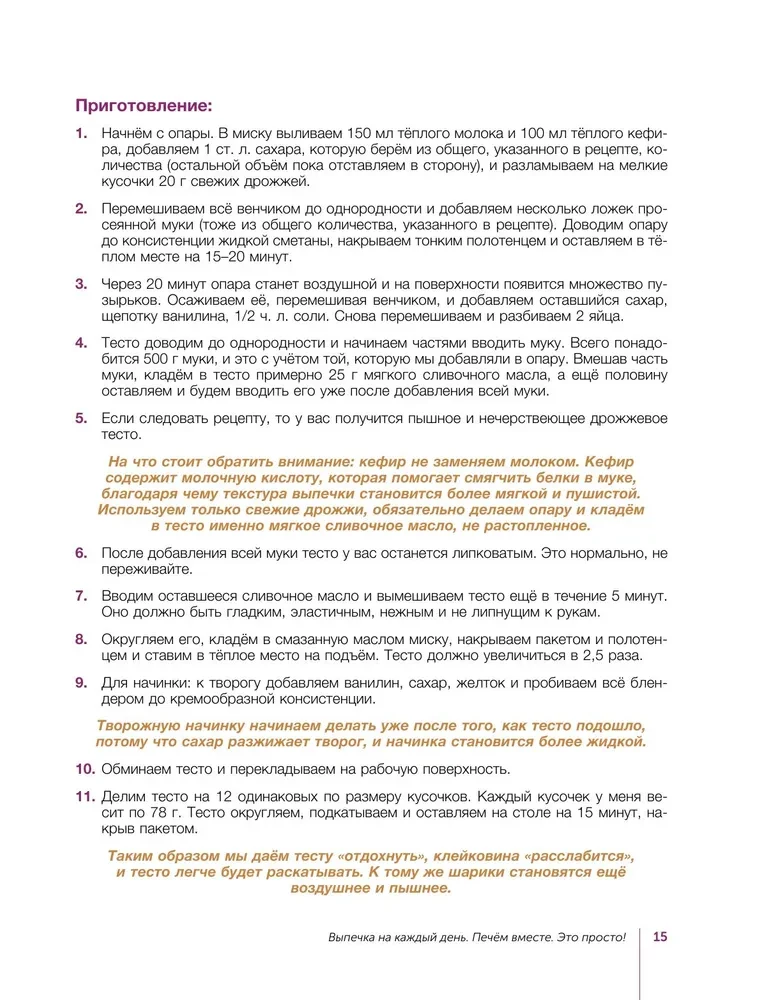 Приготовление:

1. Начнём с опары. В миску выливаем 150 мл тёплого молока и 100 мл тёплого кефира, добавляем 1 ст. л. сахара, которую берём из общего, указанного в рецепте, количества (остальной объём пока отставляем в сторону), и разламываем на мелкие кусочки 20 г свежих дрожжей.

2. Перемешиваем всё венчиком до однородности и добавляем несколько ложек просеянной муки (тоже из общего количества, указанного в рецепте). Доводим опару до консистенции жидкой сметаны, накрываем тонким полотенцем и оставляем в тёплом месте на 15–20 минут.

3. Через 20 минут опара станет воздушной и на поверхности появится множество пузырьков. Осаживаем её, перемешивая венчиком, и добавляем оставшийся сахар, щепотку ванилина, 1/2 ч. л. соли. Снова перемешиваем и разбиваем 2 яйца.

4. Тесто доводим до однородности и начинаем частями вводить муку. Всего понадобится 500 г муки, и это с учётом той, которую мы добавляли в опару. Вмешав часть муки, кладём в тесто примерно 25 г мягкого сливочного масла, а ещё половину оставляем и будем вводить его уже после добавления всей муки.

5. Если следовать рецепту, то у вас получится пышное и нечерствеющее дрожжевое тесто.

На что стоит обратить внимание: кефир не заменяем молоком. Кефир содержит молочную кислоту, которая помогает смягчить белки в муке, благодаря чему текстура выпечки становится более мягкой и пушистой. Используем только свежие дрожжи, обязательно делаем опару и кладём в тесто именно мягкое сливочное масло, не растопленное.

6. После добавления всей муки тесто у вас останется липковатым. Это нормально, не переживайте.

7. Вводим оставшееся сливочное масло и вымешиваем тесто ещё в течение 5 минут. Оно должно быть гладким, эластичным, нежным и не липнущим к рукам.

8. Округляем его, кладём в смазанную маслом миску, накрываем пакетом и полотенцем и ставим в тёплое место на подъём. Тесто должно увеличиться в 2,5 раза.

9. Для начинки: к творогу добавляем ванилин, сахар, желток и пробиваем всё блендером до кремообразной консистенции.

Творожную начинку начинаем делать уже после того, как тесто подошло, потому что сахар разжижает творог, и начинка становится более жидкой.

10. Обминаем тесто и перекладываем на рабочую поверхность.

11. Делим тесто на 12 одинаковых по размеру кусочков. Каждый кусочек у меня весит по 78 г. Тесто округляем, подкатываем и оставляем на столе на 15 минут, накрыв пакетом.

Таким образом мы даём тесту «отдохнуть», клейковина «расслабится», и тесто легче будет раскатывать. К тому же шарики становятся ещё воздушнее и пышнее.

Выпечка на каждый день. Печём вместе. Это просто! 15